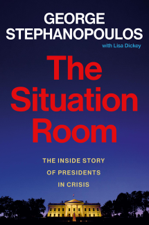 GEORGE
STEPHANOPOULOS
with Lisa Dickey

The Situation Room

THE INSIDE STORY OF PRESIDENTS IN CRISIS